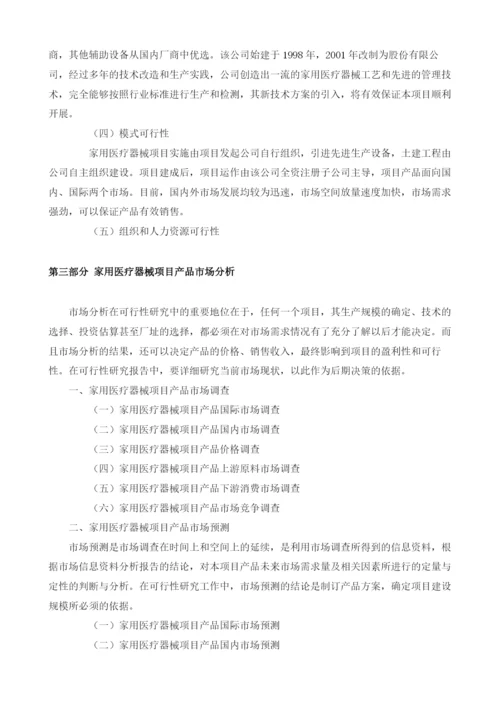 商，其他辅助设备从国内厂商中优选。该公司始建于 1998 年，2001 年改制为股份有限公司，经过多年的技术改造和生产实践，公司创造出一流的家用医疗器械工艺和先进的管理技术，完全能够按照行业标准进行生产和检测，其新技术方案的引入，将有效保证本项目顺利开展。

（四）模式可行性

家用医疗器械项目实施由项目发起公司自行组织，引进先进生产设备，土建工程由公司自主组织建设。项目建成后，项目运作由该公司全资注册子公司主导，项目产品面向国内、国际两个市场。目前，国内外市场发展均较为迅速，市场空间放量速度加快，市场需求强劲，可以保证产品有效销售。

（五）组织和人力资源可行性

第三部分 家用医疗器械项目产品市场分析

市场分析在可行性研究中的重要地位在于，任何一个项目，其生产规模的确定、技术的选择、投资估算甚至厂址的选择，都必须在对市场需求情况有了充分了解以后才能决定。而且市场分析的结果，还可以决定产品的价格、销售收入，最终影响到项目的盈利性和可行性。在可行性研究报告中，要详细研究当前市场现状，以此作为后期决策的依据。

一、家用医疗器械项目产品市场调查

（一）家用医疗器械项目产品国际市场调查

（二）家用医疗器械项目产品国内市场调查

（三）家用医疗器械项目产品价格调查

（四）家用医疗器械项目产品上游原料市场调查

（五）家用医疗器械项目产品下游消费市场调查

（六）家用医疗器械项目产品市场竞争调查

二、家用医疗器械项目产品市场预测

市场预测是市场调查在时间上和空间上的延续，是利用市场调查所得到的信息资料，根据市场信息资料分析报告的结论，对本项目产品未来市场需求量及相关因素所进行的定量与定性的判断与分析。在可行性研究工作中，市场预测的结论是制订产品方案，确定项目建设规模所必须的依据。

（一）家用医疗器械项目产品国际市场预测

（二）家用医疗器械项目产品国内市场预测